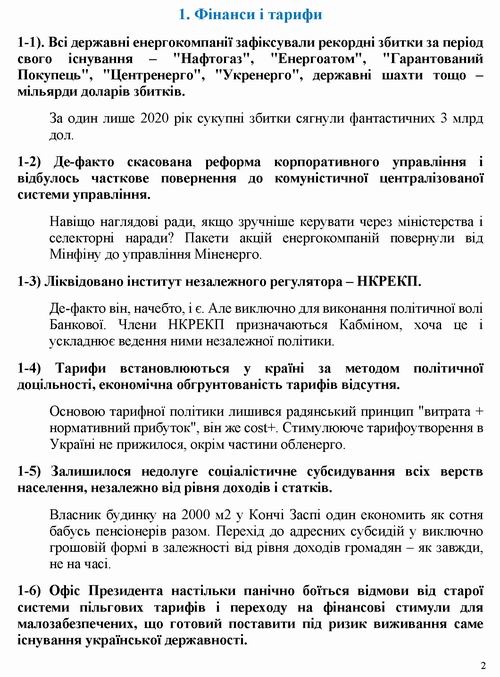 1. Фінанси і тарифи

1-1). Всі державні енергокомпанії зафіксували рекордні збитки за період свого існування – "Нафтогаз", "Енергоатом", "Гарантований Покупець", "Центренерго", "Укренерго", державні шахти тощо – мільярди доларів збитків.

За один лише 2020 рік сукупні збитки сягнули фантастичних 3 млрд дол.

1-2) Де-факто скасована реформа корпоративного управління і відбулось часткове повернення до комуністичної централізованої системи управління.

Навіщо наглядові ради, якщо зручніше керувати через міністерства і селекторні наради? Пакети акцій енергокомпаній повернули від Мінфіну до управління Міненерго.

1-3) Ліквідовано інститут незалежного регулятора – НКРЕКП.

Де-факто він, начебто, і є. Але виключно для виконання політичної волі Банкової. Члени НКРЕКП призначаються Кабміном, хоча це і ускладнює ведення ними незалежної політики.

1-4) Тарифи встановлюються у країні за методом політичної доцільності, економічна обгрунтованість тарифів відсутня.

Основою тарифної політики лишився радянський принцип "витрата + нормативний прибуток", він же cost+. Стимулююче тарифоутворення в Україні не прижилося, окрім частини обленерго.

1-5) Залишилося недолуге соціалістичне субсидування всіх верств населення, незалежно від рівня доходів і статків.

Власник будинку на 2000 м2 у Кончі Заспі один економить як сотня бабусь пенсіонерів разом. Перехід до адресних субсидій у виключно грошовій формі в залежності від рівня доходів громадян – як завжди, не на часі.

1-6) Офіс Президента настільки панічно боїться відмови від старої системи пільгових тарифів і переходу на фінансові стимули для малозабезпечених, що готовий поставити під ризик виживання саме існування української державності.

2